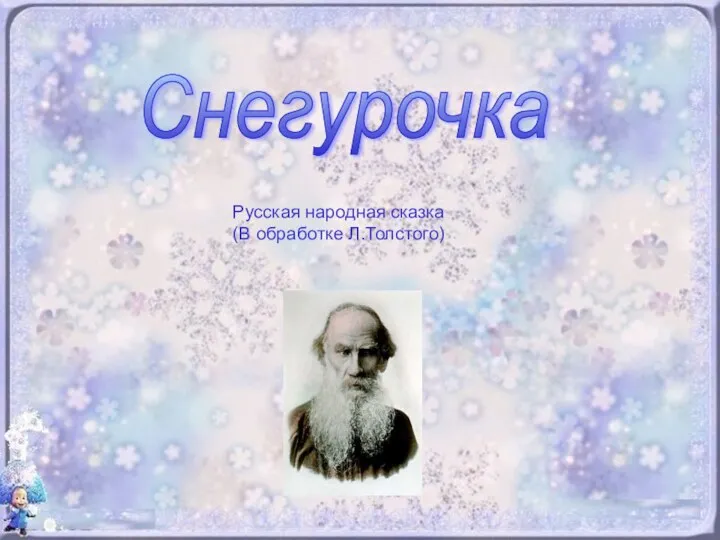 Снегурочка

Русская народная сказка
(В обработке Л.Толстого)